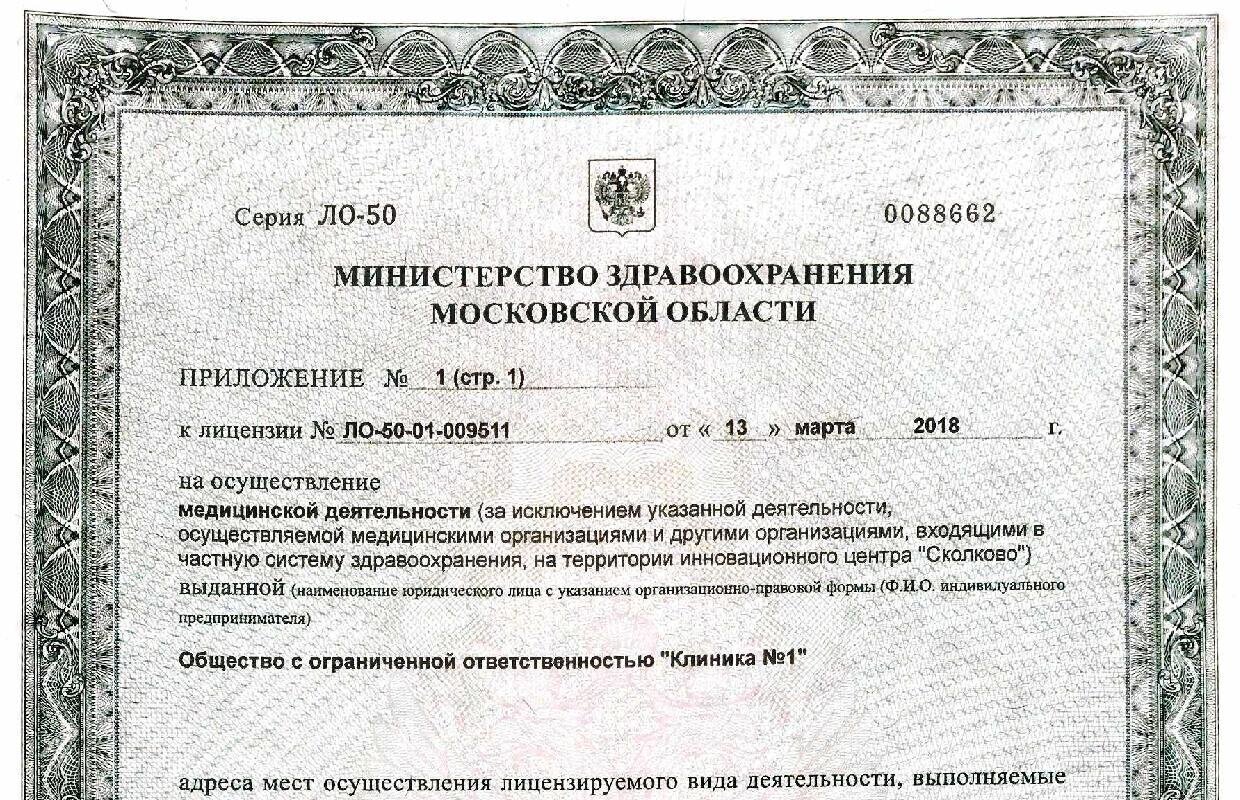 Серия ЛО-50 0088662

МИНИСТЕРСТВО ЗДРАВООХРАНЕНИЯ МОСКОВСКОЙ ОБЛАСТИ

ПРИЛОЖЕНИЕ № 1 (стр. 1)

к лицензии № ЛО-50-01-009511 от « 13 » марта 2018 г.

на осуществление
медицинской деятельности (за исключением указанной деятельности, осуществляемой медицинскими организациями и другими организациями, входящими в частную систему здравоохранения, на территории инновационного центра "Сколково")
выданной (наименование юридического лица с указанием организационно-правовой формы (Ф.И.О. индивидуального предпринимателя)

Общество с ограниченной ответственностью "Клиника №1"

адреса мест осуществления лицензируемого вида деятельности, выполняемые